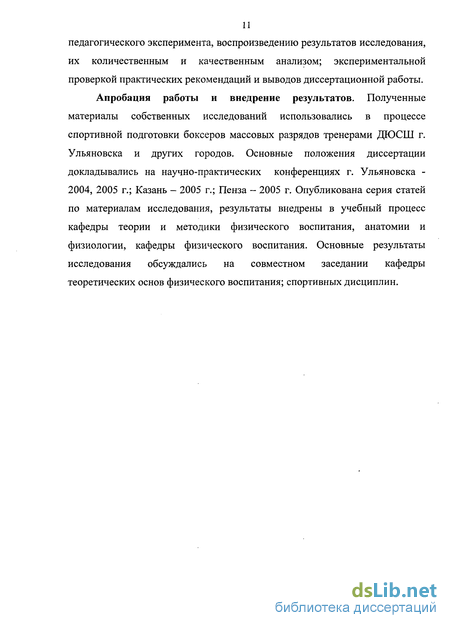 11

педагогического эксперимента, воспроизведению результатов исследования, их количественным и качественным анализом; экспериментальной проверкой практических рекомендаций и выводов диссертационной работы.

Апробация работы и внедрение результатов. Полученные материалы собственных исследований использовались в процессе спортивной подготовки боксеров массовых разрядов тренерами ДЮСШ г. Ульяновска и других городов. Основные положения диссертации докладывались на научно-практических конференциях г. Ульяновска - 2004, 2005 г.; Казань – 2005 г.; Пенза – 2005 г. Опубликована серия статей по материалам исследования, результаты внедрены в учебный процесс кафедры теории и методики физического воспитания, анатомии и физиологии, кафедры физического воспитания. Основные результаты исследования обсуждались на совместном заседании кафедры теоретических основ физического воспитания; спортивных дисциплин.

dsLib.net
библиотека диссертаций